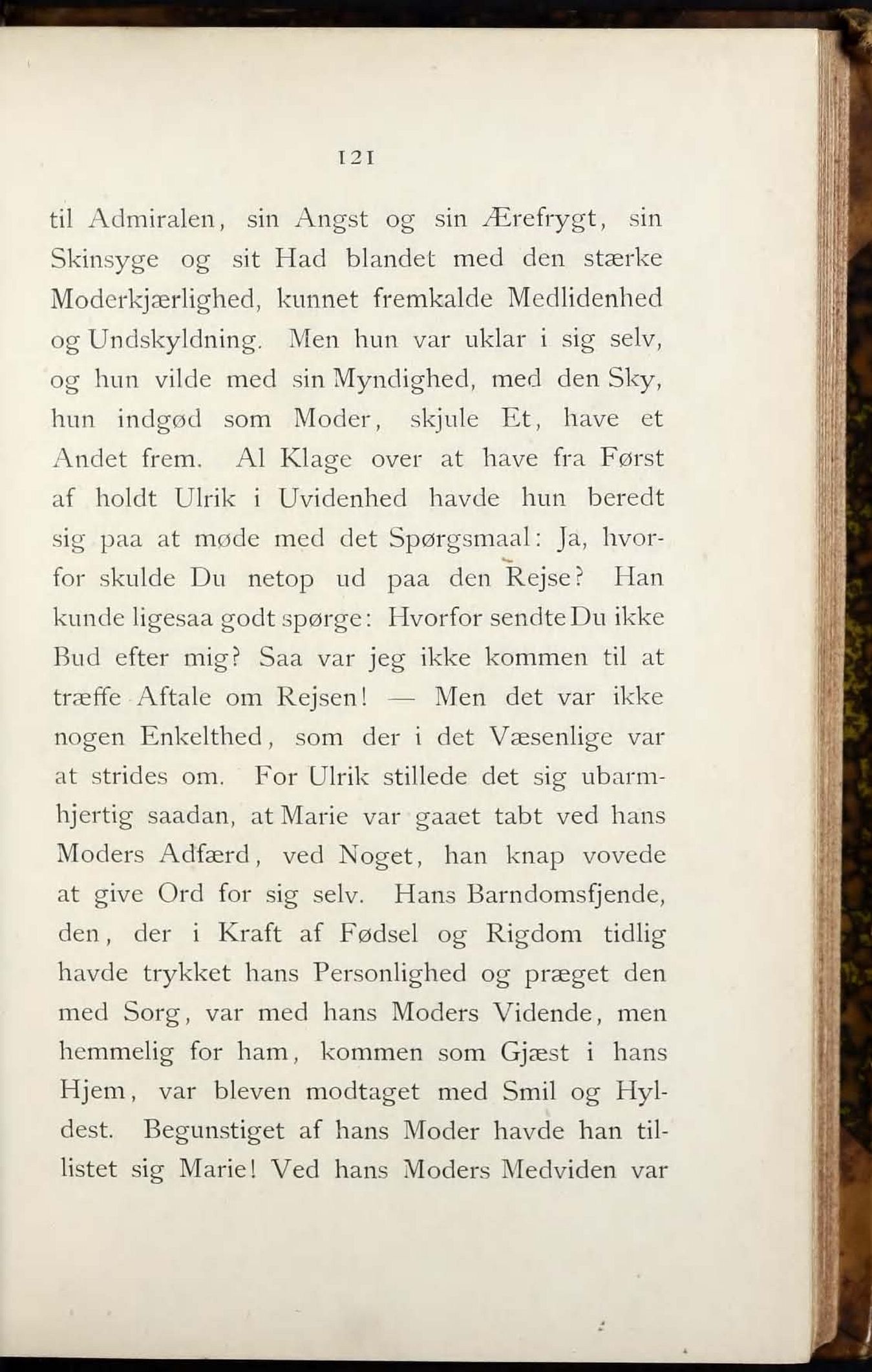 121

til Admiralen, sin Angst og sin Ærefrygt, sin Skinsyge og sit Had blandet med den stærke Moderkjærlighed, kunnet fremkalde Medlidenhed og Undskyldning. Men hun var uklar i sig selv, og hun vilde med sin Myndighed, med den Sky, hun indgød som Moder, skjule Et, have et Andet frem. Al Klage over at have fra Først af holdt Ulrik i Uvidenhed havde hun beredt sig paa at møde med det Spørgsmaal: Ja, hvorfor skulde Du netop ud paa den Rejse? Han kunde ligesaa godt spørge: Hvorfor sendte Du ikke Bud efter mig? Saa var jeg ikke kommen til at træffe Aftale om Rejsen! — Men det var ikke nogen Enkelthed, som der i det Væsenlige var at strides om. For Ulrik stillede det sig ubarmhjertig saadan, at Marie var gaaet tabt ved hans Moders Adfærd, ved Noget, han knap vovede at give Ord for sig selv. Hans Barndomsfjende, den, der i Kraft af Fødsel og Rigdom tidlig havde trykket hans Personlighed og præget den med Sorg, var med hans Moders Vidende, men hemmelig for ham, kommen som Gjæst i hans Hjem, var bleven modtaget med Smil og Hyldest. Begunstiget af hans Moder havde han tillistet sig Marie! Ved hans Moders Medviden var